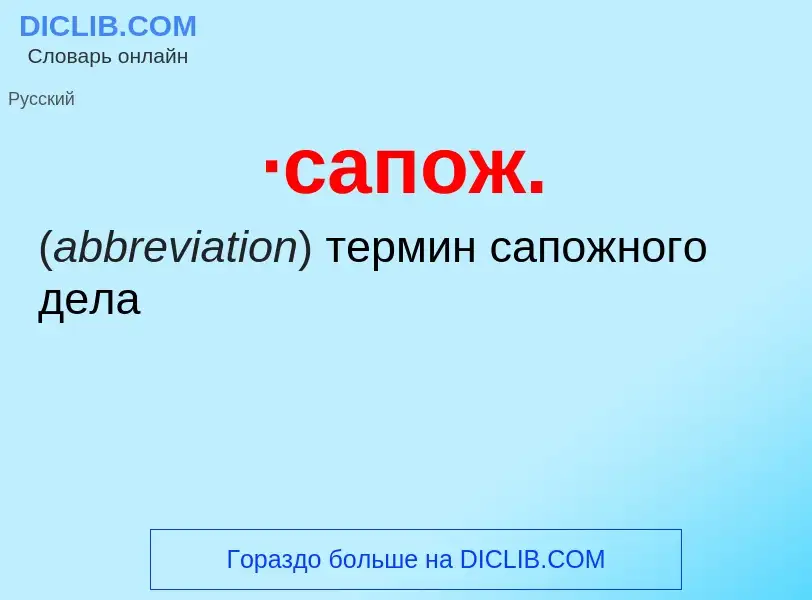 DICLIB.COM
Словарь онлайн

Русский

·сапож.

(abbreviation) термин сапожного дела

Гораздо больше на DICLIB.COM